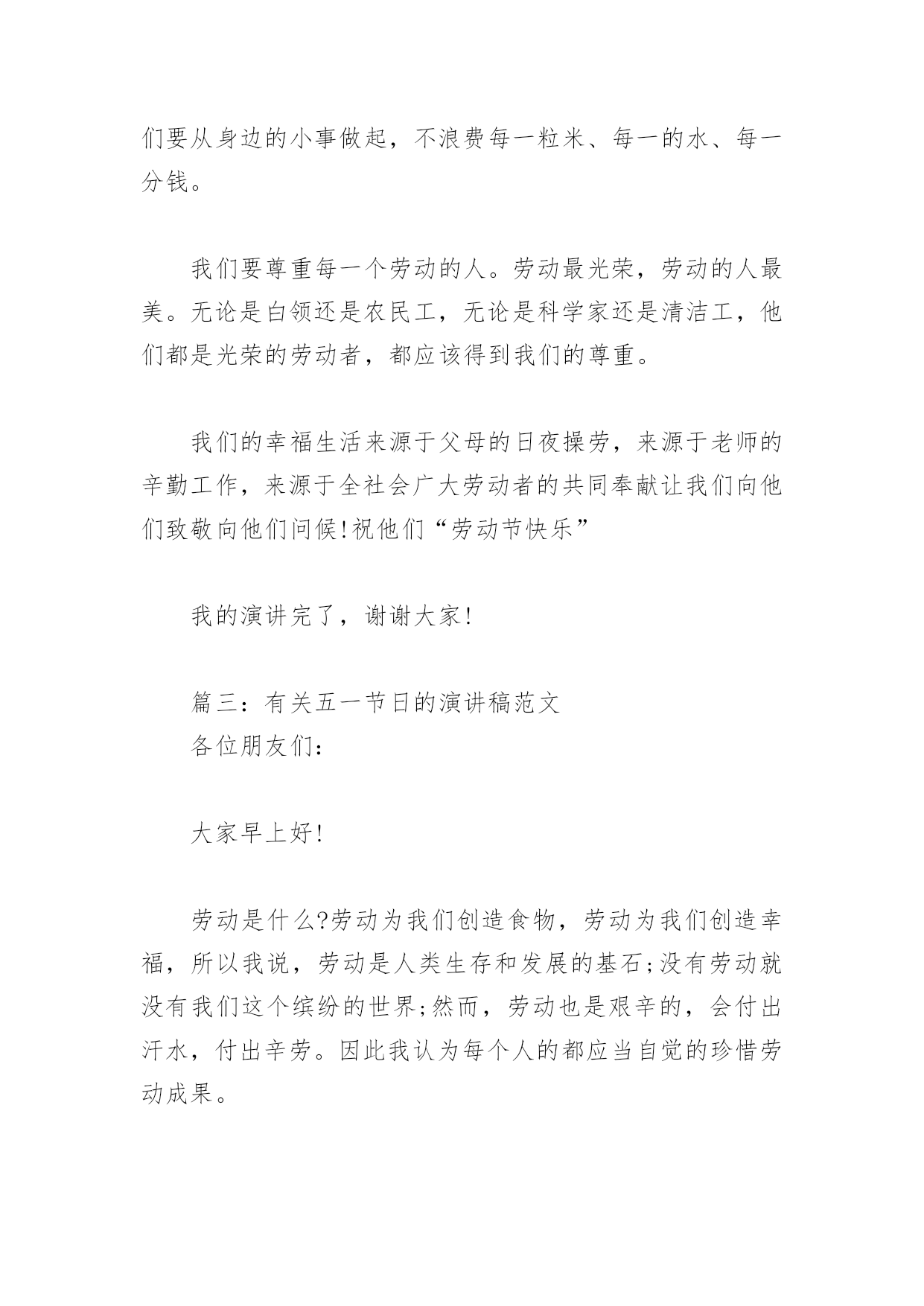 们要从身边的小事做起，不浪费每一粒米、每一的水、每一分钱。

我们要尊重每一个劳动的人。劳动最光荣，劳动的人最美。无论是白领还是农民工，无论是科学家还是清洁工，他们都是光荣的劳动者，都应该得到我们的尊重。

我们的幸福生活来源于父母的日夜操劳，来源于老师的辛勤工作，来源于全社会广大劳动者的共同奉献让我们向他们致敬向他们问候!祝他们“劳动节快乐”

我的演讲完了，谢谢大家!

篇三：有关五一节日的演讲稿范文
各位朋友们：

大家早上好!

劳动是什么?劳动为我们创造食物，劳动为我们创造幸福，所以我说，劳动是人类生存和发展的基石;没有劳动就没有我们这个缤纷的世界;然而，劳动也是艰辛的，会付出汗水，付出辛劳。因此我认为每个人的都应当自觉的珍惜劳动成果。